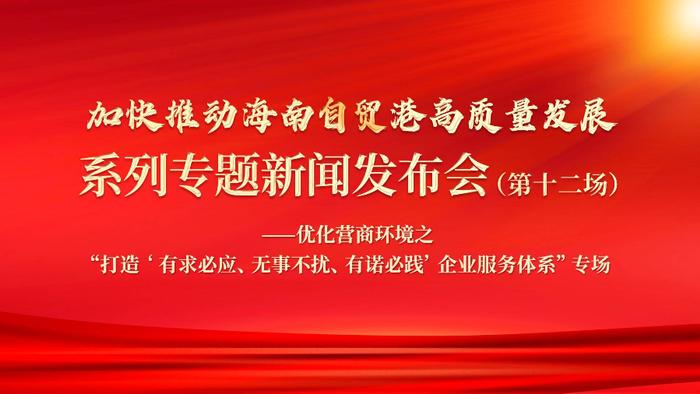 加快推动海南自贸港高质量发展
系列专题新闻发布会（第十二场）

——优化营商环境之
“打造‘有求必应、无事不扰、有诺必践’企业服务体系”专场